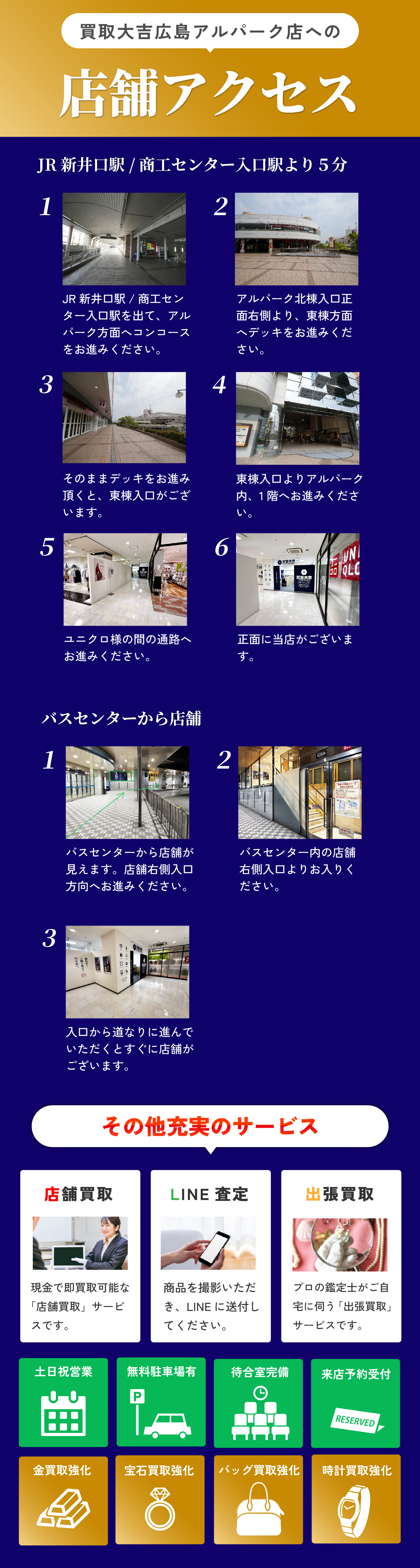 買取大吉広島アルパーク店への

店舗アクセス

JR新井口駅／商工センター入口駅より5分

1

JR新井口駅／商工センター入口駅を出て、アルパーク方面へコンコースをお進みください。

2

アルパーク北棟入口正面右側より、東棟方面へデッキをお進みください。

3

そのままデッキをお進み頂くと、東棟入口がございます。

4

東棟入口よりアルパーク内、1階へお進みください。

5

ユニクロ様の間の通路へお進みください。

6

正面に当店がございます。

バスセンターから店舗

1

バスセンターから店舗が見えます。店舗右側入口方向へお進みください。

2

バスセンター内の店舗右側入口よりお入りください。

3

入口から道なりに進んでいただくとすぐに店舗がございます。

その他充実のサービス

店舗買取

現金で即買取可能な「店舗買取」サービスです。

LINE査定

商品を撮影いただき、LINEに送付してください。

出張買取

プロの鑑定士がご自宅に伺う「出張買取」サービスです。

土日祝営業

無料駐車場有

P

待合室完備

来店予約受付

RESERVED

金買取強化

宝石買取強化

バッグ買取強化

時計買取強化